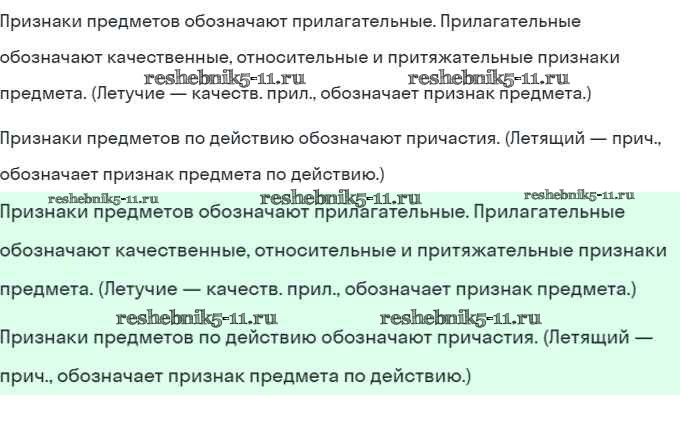 Признаки предметов обозначают прилагательные. Прилагательные обозначают качественные, относительные и притяжательные признаки предмета. (Летучие — качеств. прил., обозначает признак предмета.)

Признаки предметов по действию обозначают причастия. (Летящий — прич., обозначает признак предмета по действию.)

Признаки предметов обозначают прилагательные. Прилагательные обозначают качественные, относительные и притяжательные признаки предмета. (Летучие — качеств. прил., обозначает признак предмета.)

Признаки предметов по действию обозначают причастия. (Летящий — прич., обозначает признак предмета по действию.)

reshebnik5-11.ru